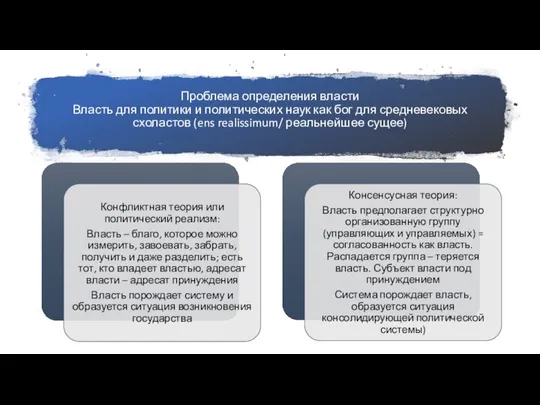 Проблема определения власти
Власть для политики и политических наук как бог для средневековых схоластов (ens realissimum/ реальнейшее сущее)

Конфликтная теория или политический реализм:

Власть – благо, которое можно измерить, завоевать, забрать, получить и даже разделить; есть тот, кто владеет властью, адресат власти – адресат принуждения

Власть порождает систему и образуется ситуация возникновения государства

Консенсусная теория:

Власть предполагает структурно организованную группу (управляющих и управляемых) = согласованность как власть. Распадается группа – теряется власть. Субъект власти под принуждением

Система порождает власть, образуется ситуация консолидирующей политической системы)